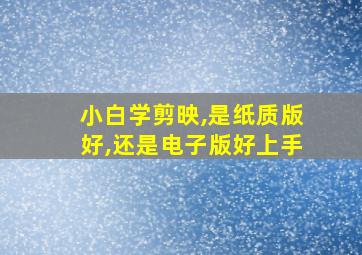 小白学剪映,是纸质版好,还是电子版好上手